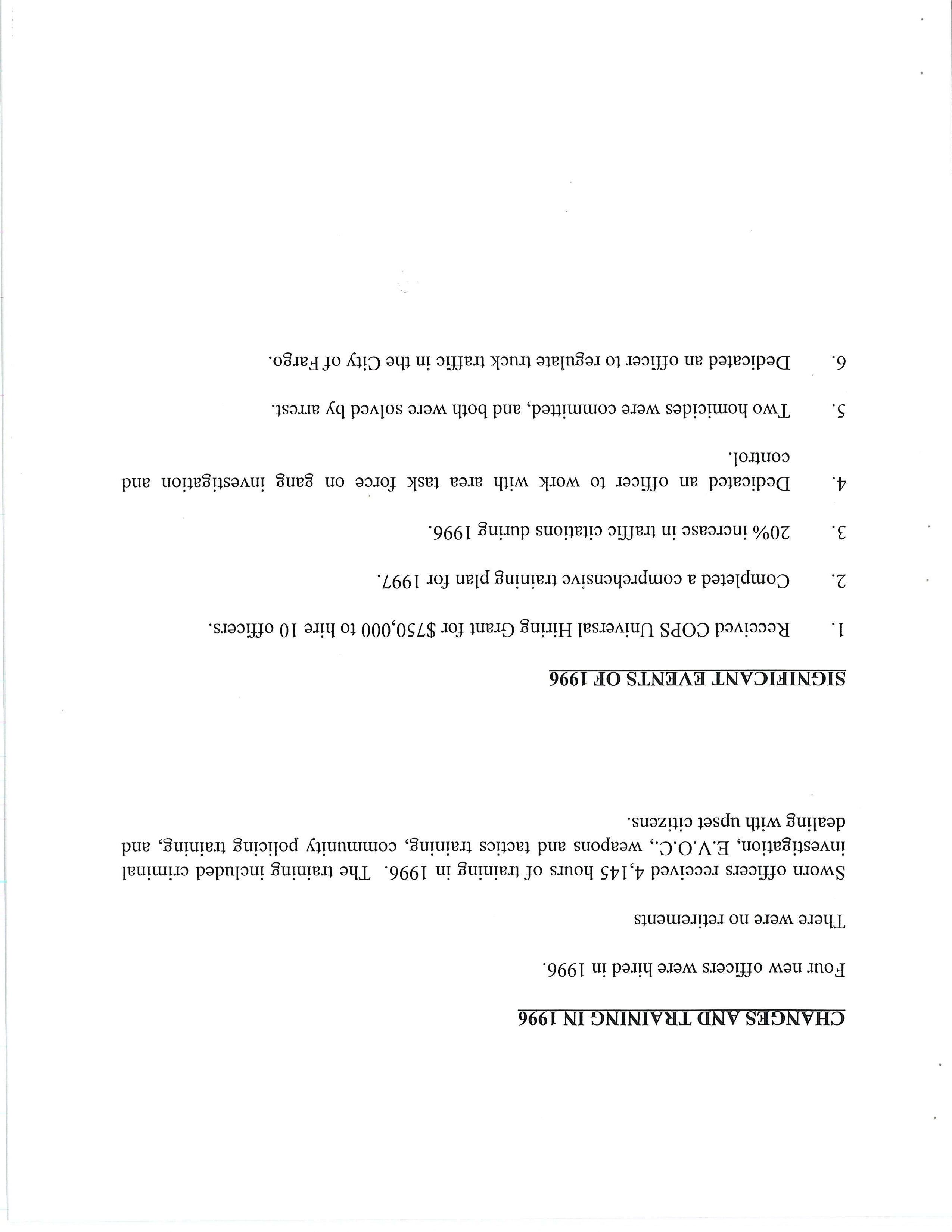 CHANGES AND TRAINING IN 1996

Four new officers were hired in 1996.

There were no retirements

Sworn officers received 4,145 hours of training in 1996. The training included criminal investigation, E.V.O.C., weapons and tactics training, community policing training, and dealing with upset citizens.

SIGNIFICANT EVENTS OF 1996

1. Received COPS Universal Hiring Grant for $750,000 to hire 10 officers.

2. Completed a comprehensive training plan for 1997.

3. 20% increase in traffic citations during 1996.

4. Dedicated an officer to work with area task force on gang investigation and control.

5. Two homicides were committed, and both were solved by arrest.

6. Dedicated an officer to regulate truck traffic in the City of Fargo.